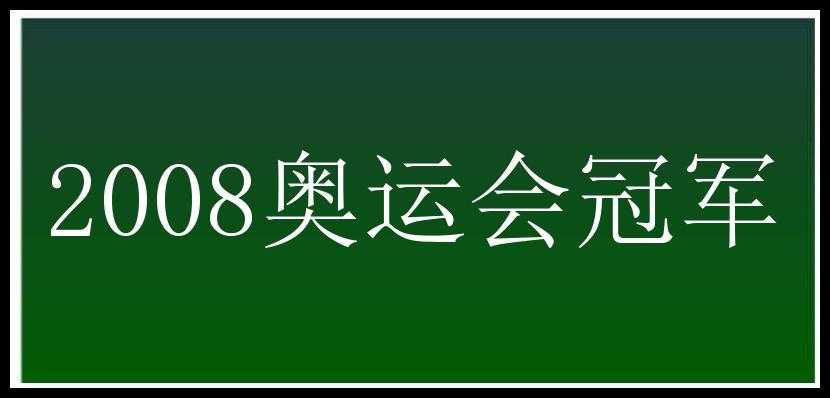 2008奥运会冠军